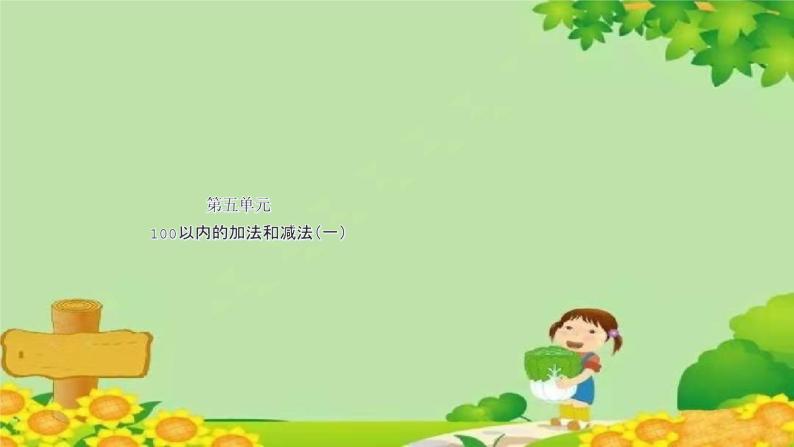 第五单元

100以内的加法和减法(一)